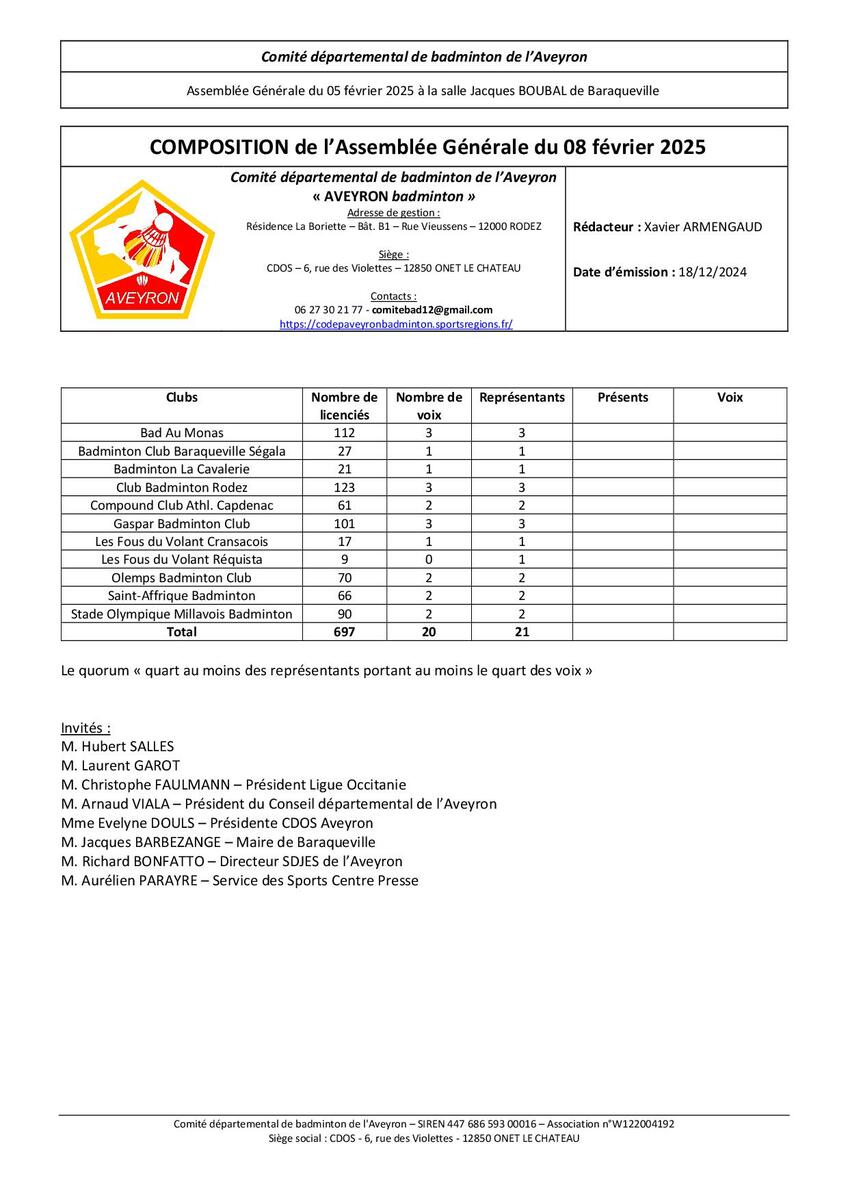 Comité départemental de badminton de l'Aveyron

Assemblée Générale du 05 février 2025 à la salle Jacques BOUBAL de Baraqueville

COMPOSITION de l'Assemblée Générale du 08 février 2025

AVEYRON

Comité départemental de badminton de l'Aveyron
« AVEYRON badminton »

Adresse de gestion :
Résidence La Boriette – Bât. B1 – Rue Vieussens – 12000 RODEZ

Siège :
CDOS – 6, rue des Violettes – 12850 ONET LE CHATEAU

Contacts :
06 27 30 21 77 - comitebad12@gmail.com
https://codepaveyronbadminton.sportsregions.fr/

Rédacteur : Xavier ARMENGAUD

Date d'émission : 18/12/2024

| Clubs | Nombre de licenciés | Nombre de voix | Représentants | Présents | Voix |
|---|---|---|---|---|---|
| Bad Au Monas | 112 | 3 | 3 | | |
| Badminton Club Baraqueville Ségala | 27 | 1 | 1 | | |
| Badminton La Cavalerie | 21 | 1 | 1 | | |
| Club Badminton Rodez | 123 | 3 | 3 | | |
| Compound Club Athl. Capdenac | 61 | 2 | 2 | | |
| Gaspar Badminton Club | 101 | 3 | 3 | | |
| Les Fous du Volant Cransacois | 17 | 1 | 1 | | |
| Les Fous du Volant Réquista | 9 | 0 | 1 | | |
| Olemps Badminton Club | 70 | 2 | 2 | | |
| Saint-Affrique Badminton | 66 | 2 | 2 | | |
| Stade Olympique Millavois Badminton | 90 | 2 | 2 | | |
| Total | 697 | 20 | 21 | | |

Le quorum « quart au moins des représentants portant au moins le quart des voix »

Invités :
M. Hubert SALLES
M. Laurent GAROT
M. Christophe FAULMANN – Président Ligue Occitanie
M. Arnaud VIALA – Président du Conseil départemental de l'Aveyron
Mme Evelyne DOULS – Présidente CDOS Aveyron
M. Jacques BARBEZANGE – Maire de Baraqueville
M. Richard BONFATTO – Directeur SDJES de l'Aveyron
M. Aurélien PARAYRE – Service des Sports Centre Presse

Comité départemental de badminton de l'Aveyron – SIREN 447 686 593 00016 – Association n°W122004192
Siège social : CDOS - 6, rue des Violettes - 12850 ONET LE CHATEAU